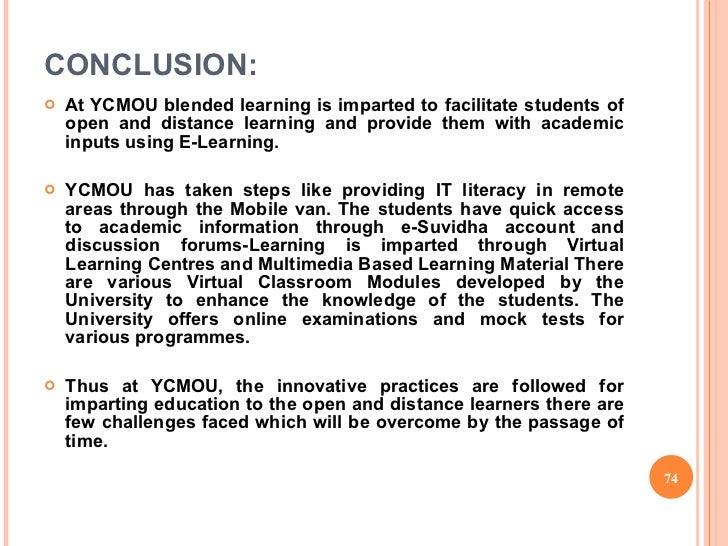 CONCLUSION:

At YCMOU blended learning is imparted to facilitate students of open and distance learning and provide them with academic inputs using E-Learning.

YCMOU has taken steps like providing IT literacy in remote areas through the Mobile van. The students have quick access to academic information through e-Suvidha account and discussion forums-Learning is imparted through Virtual Learning Centres and Multimedia Based Learning Material There are various Virtual Classroom Modules developed by the University to enhance the knowledge of the students. The University offers online examinations and mock tests for various programmes.

Thus at YCMOU, the innovative practices are followed for imparting education to the open and distance learners there are few challenges faced which will be overcome by the passage of time.

74